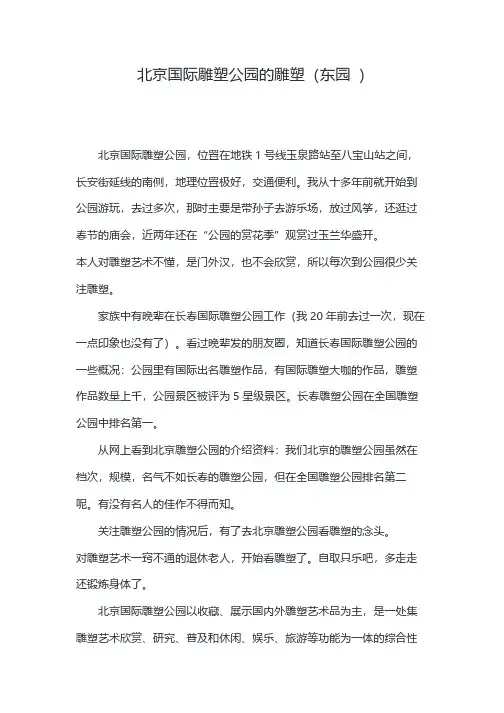 北京国际雕塑公园的雕塑（东园 ）

北京国际雕塑公园，位置在地铁 1 号线玉泉路站至八宝山站之间，长安街延线的南侧，地理位置极好，交通便利。我从十多年前就开始到公园游玩，去过多次，那时主要是带孙子去游乐场，放过风筝，还逛过春节的庙会，近两年还在“公园的赏花季”观赏过玉兰华盛开。

本人对雕塑艺术不懂，是门外汉，也不会欣赏，所以每次到公园很少关注雕塑。

家族中有晚辈在长春国际雕塑公园工作（我 20 年前去过一次，现在一点印象也没有了）。看过晚辈发的朋友圈，知道长春国际雕塑公园的一些概况：公园里有国际出名雕塑作品，有国际雕塑大咖的作品，雕塑作品数量上千，公园景区被评为 5 星级景区。长春雕塑公园在全国雕塑公园中排名第一。

从网上看到北京雕塑公园的介绍资料：我们北京的雕塑公园虽然在档次，规模，名气不如长春的雕塑公园，但在全国雕塑公园排名第二呢。有没有名人的佳作不得而知。

关注雕塑公园的情况后，有了去北京雕塑公园看雕塑的念头。

对雕塑艺术一窍不通的退休老人，开始看雕塑了。自取只乐吧，多走走还锻炼身体了。

北京国际雕塑公园以收藏、展示国内外雕塑艺术品为主，是一处集雕塑艺术欣赏、研究、普及和休闲、娱乐、旅游等功能为一体的综合性